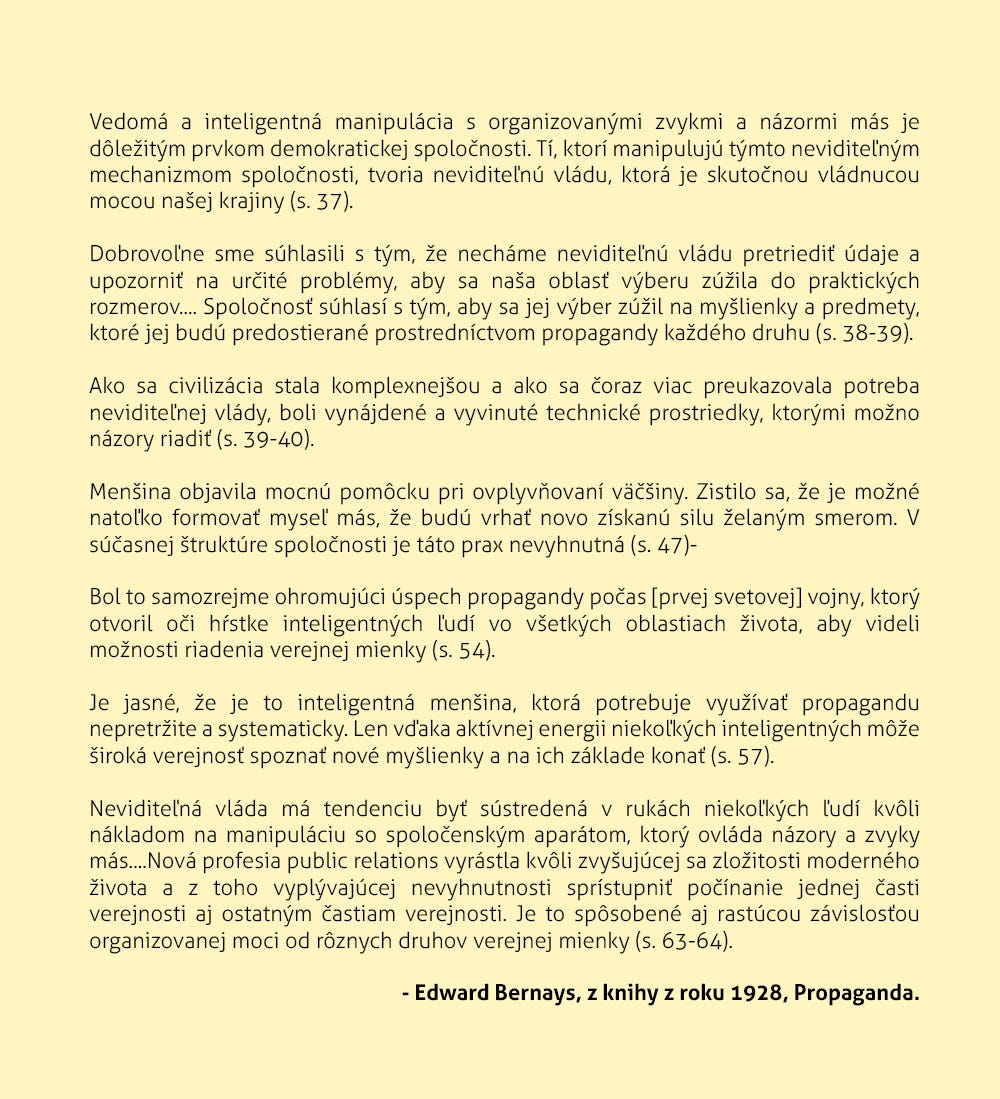 Vedomá a inteligentná manipulácia s organizovanými zvykmi a názormi más je dôležitým prvkom demokratickej spoločnosti. Tí, ktorí manipulujú týmto neviditeľným mechanizmom spoločnosti, tvoria neviditeľnú vládu, ktorá je skutočnou vládnucou mocou našej krajiny (s. 37).

Dobrovoľne sme súhlasili s tým, že necháme neviditeľnú vládu pretriediť údaje a upozorniť na určité problémy, aby sa naša oblasť výberu zúžila do praktických rozmerov.... Spoločnosť súhlasí s tým, aby sa jej výber zúžil na myšlienky a predmety, ktoré jej budú predostierané prostredníctvom propagandy každého druhu (s. 38-39).

Ako sa civilizácia stala komplexnejšou a ako sa čoraz viac preukazovala potreba neviditeľnej vlády, boli vynájdené a vyvinuté technické prostriedky, ktorými možno názory riadiť (s. 39-40).

Menšina objavila mocnú pomôcku pri ovplyvňovaní väčšiny. Zistilo sa, že je možné natoľko formovať myseľ más, že budú vrhať novo získanú silu želaným smerom. V súčasnej štruktúre spoločnosti je táto prax nevyhnutná (s. 47)-

Bol to samozrejme ohromujúci úspech propagandy počas [prvej svetovej] vojny, ktorý otvoril oči hŕstke inteligentných ľudí vo všetkých oblastiach života, aby videli možnosti riadenia verejnej mienky (s. 54).

Je jasné, že je to inteligentná menšina, ktorá potrebuje využívať propagandu nepretržite a systematicky. Len vďaka aktívnej energii niekoľkých inteligentných môže široká verejnosť spoznať nové myšlienky a na ich základe konať (s. 57).

Neviditeľná vláda má tendenciu byť sústredená v rukách niekoľkých ľudí kvôli nákladom na manipuláciu so spoločenským aparátom, ktorý ovláda názory a zvyky más....Nová profesia public relations vyrástla kvôli zvyšujúcej sa zložitosti moderného života a z toho vyplývajúcej nevyhnutnosti sprístupniť počínanie jednej časti verejnosti aj ostatným častiam verejnosti. Je to spôsobené aj rastúcou závislosťou organizovanej moci od rôznych druhov verejnej mienky (s. 63-64).

- Edward Bernays, z knihy z roku 1928, Propaganda.